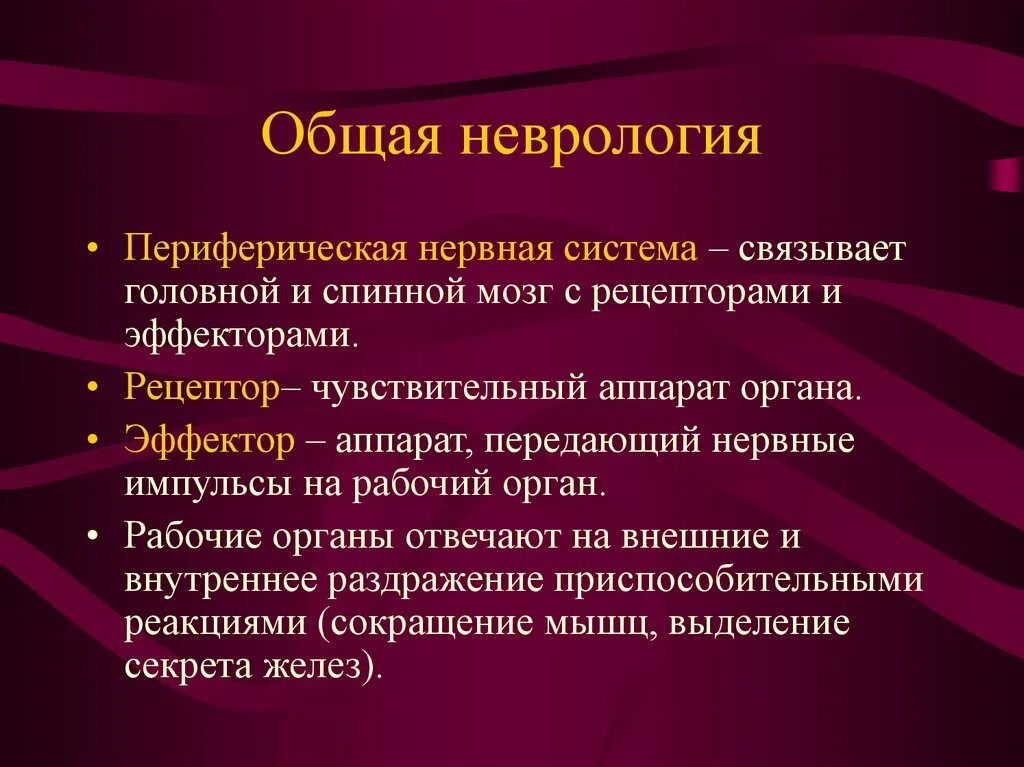 Общая неврология

• Периферическая нервная система – связывает головной и спинной мозг с рецепторами и эффекторами.
• Рецептор– чувствительный аппарат органа.
• Эффектор – аппарат, передающий нервные импульсы на рабочий орган.
• Рабочие органы отвечают на внешние и внутреннее раздражение приспособительными реакциями (сокращение мышц, выделение секрета желез).